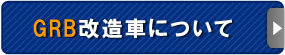 GRB改造車について